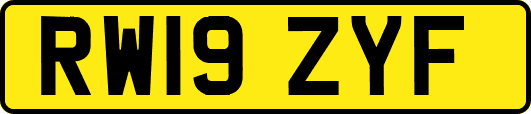 RW19 ZYF